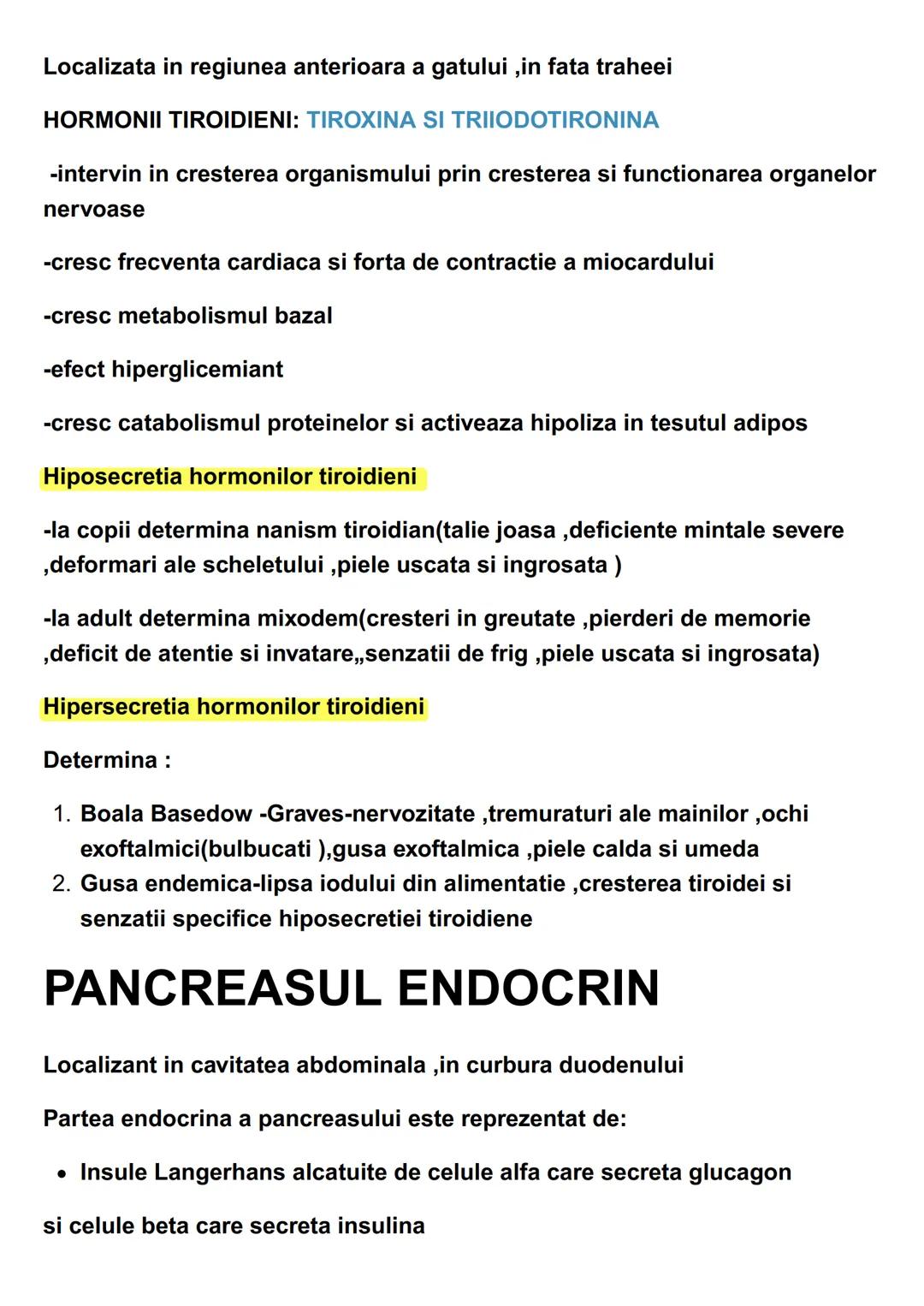 Localizata in regiunea anterioara a gatului ,in fata traheei

HORMONII TIROIDIENI: TIROXINA SI TRIIODOTIRONINA

-intervin in cresterea organismului prin cresterea si functionarea organelor nervoase

-cresc frecventa cardiaca si forta de contractie a miocardului

-cresc metabolismul bazal

-efect hiperglicemiant

-cresc catabolismul proteinelor si activeaza hipoliza in tesutul adipos

Hiposecretia hormonilor tiroidieni

-la copii determina nanism tiroidian(talie joasa ,deficiente mintale severe ,deformari ale scheletului ,piele uscata si ingrosata )

-la adult determina mixodem(cresteri in greutate ,pierderi de memorie ,deficit de atentie si invatare„senzatii de frig ,piele uscata si ingrosata)

Hipersecretia hormonilor tiroidieni

Determina :

1. Boala Basedow -Graves-nervozitate ,tremuraturi ale mainilor ,ochi exoftalmici(bulbucati ),gusa exoftalmica ,piele calda si umeda
2. Gusa endemica-lipsa iodului din alimentatie ,cresterea tiroidei si senzatii specifice hiposecretiei tiroidiene

PANCREASUL ENDOCRIN

Localizant in cavitatea abdominala ,in curbura duodenului

Partea endocrina a pancreasului este reprezentat de:

• Insule Langerhans alcatuite de celule alfa care secreta glucagon

si celule beta care secreta insulina